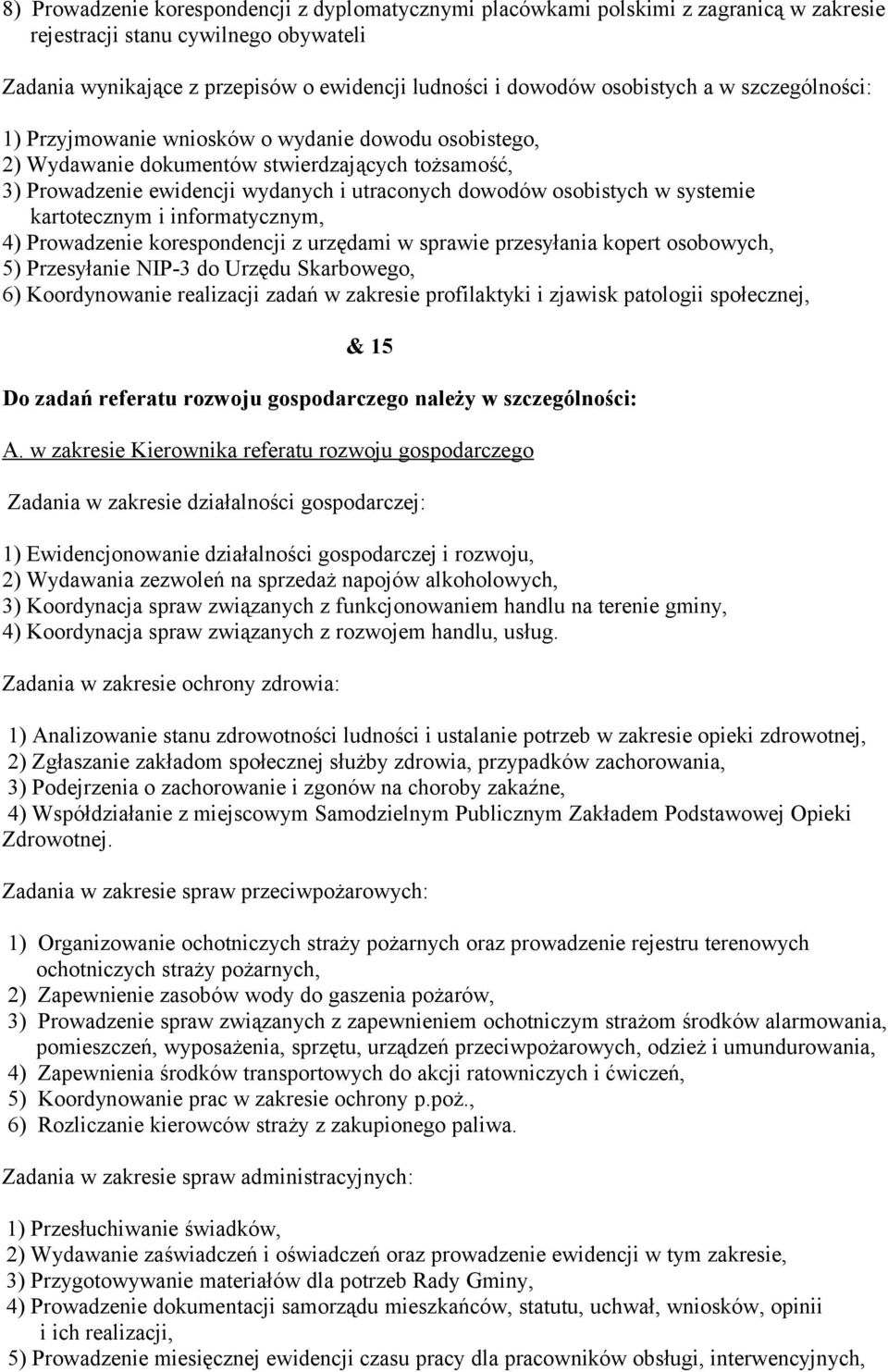 8) Prowadzenie korespondencji z dyplomatycznymi placówkami polskimi z zagranicą w zakresie rejestracji stanu cywilnego obywateli

Zadania wynikające z przepisów o ewidencji ludności i dowodów osobistych a w szczególności:

1) Przyjmowanie wniosków o wydanie dowodu osobistego,
2) Wydawanie dokumentów stwierdzających tożsamość,
3) Prowadzenie ewidencji wydanych i utraconych dowodów osobistych w systemie kartotecznym i informatycznym,
4) Prowadzenie korespondencji z urzędami w sprawie przesyłania kopert osobowych,
5) Przesyłanie NIP-3 do Urzędu Skarbowego,
6) Koordynowanie realizacji zadań w zakresie profilaktyki i zjawisk patologii społecznej,

& 15

Do zadań referatu rozwoju gospodarczego należy w szczególności:

A. w zakresie Kierownika referatu rozwoju gospodarczego

Zadania w zakresie działalności gospodarczej:

1) Ewidencjonowanie działalności gospodarczej i rozwoju,
2) Wydawania zezwoleń na sprzedaż napojów alkoholowych,
3) Koordynacja spraw związanych z funkcjonowaniem handlu na terenie gminy,
4) Koordynacja spraw związanych z rozwojem handlu, usług.

Zadania w zakresie ochrony zdrowia:

1) Analizowanie stanu zdrowotności ludności i ustalanie potrzeb w zakresie opieki zdrowotnej,
2) Zgłaszanie zakładom społecznej służby zdrowia, przypadków zachorowania,
3) Podejrzenia o zachorowanie i zgonów na choroby zakaźne,
4) Współdziałanie z miejscowym Samodzielnym Publicznym Zakładem Podstawowej Opieki Zdrowotnej.

Zadania w zakresie spraw przeciwpożarowych:

1) Organizowanie ochotniczych straży pożarnych oraz prowadzenie rejestru terenowych ochotniczych straży pożarnych,
2) Zapewnienie zasobów wody do gaszenia pożarów,
3) Prowadzenie spraw związanych z zapewnieniem ochotniczym strażom środków alarmowania, pomieszczeń, wyposażenia, sprzętu, urządzeń przeciwpożarowych, odzież i umundurowania,
4) Zapewnienia środków transportowych do akcji ratowniczych i ćwiczeń,
5) Koordynowanie prac w zakresie ochrony p.poż.,
6) Rozliczanie kierowców straży z zakupionego paliwa.

Zadania w zakresie spraw administracyjnych:

1) Przesłuchiwanie świadków,
2) Wydawanie zaświadczeń i oświadczeń oraz prowadzenie ewidencji w tym zakresie,
3) Przygotowywanie materiałów dla potrzeb Rady Gminy,
4) Prowadzenie dokumentacji samorządu mieszkańców, statutu, uchwał, wniosków, opinii i ich realizacji,
5) Prowadzenie miesięcznej ewidencji czasu pracy dla pracowników obsługi, interwencyjnych,